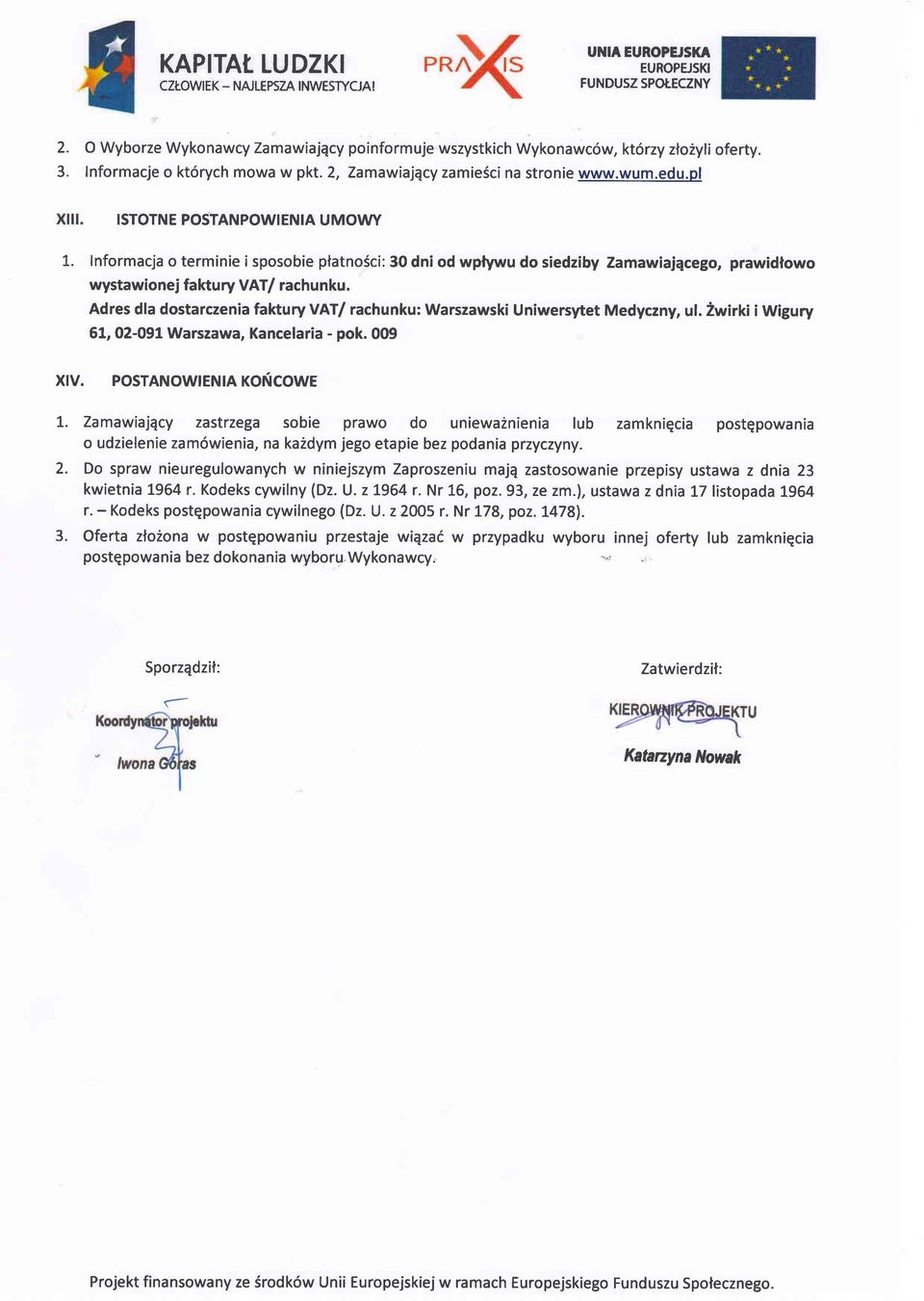 KAPITAŁ LUDZKI
CZŁOWIEK – NAJLEPSZA INWESTYCJA!

PRAXIS

UNIA EUROPEJSKA
EUROPEJSKI
FUNDUSZ SPOŁECZNY

2. O Wyborze Wykonawcy Zamawiający poinformuje wszystkich Wykonawców, którzy złożyli oferty.
3. Informacje o których mowa w pkt. 2, Zamawiający zamieści na stronie www.wum.edu.pl

XIII. ISTOTNE POSTANPOWIENIA UMOWY

1. Informacja o terminie i sposobie płatności: 30 dni od wpływu do siedziby Zamawiającego, prawidłowo wystawionej faktury VAT/ rachunku.
Adres dla dostarczenia faktury VAT/ rachunku: Warszawski Uniwersytet Medyczny, ul. Żwirki i Wigury 61, 02-091 Warszawa, Kancelaria - pok. 009

XIV. POSTANOWIENIA KOŃCOWE

1. Zamawiający zastrzega sobie prawo do unieważnienia lub zamknięcia postępowania o udzielenie zamówienia, na każdym jego etapie bez podania przyczyny.
2. Do spraw nieuregulowanych w niniejszym Zaproszeniu mają zastosowanie przepisy ustawa z dnia 23 kwietnia 1964 r. Kodeks cywilny (Dz. U. z 1964 r. Nr 16, poz. 93, ze zm.), ustawa z dnia 17 listopada 1964 r. – Kodeks postępowania cywilnego (Dz. U. z 2005 r. Nr 178, poz. 1478).
3. Oferta złożona w postępowaniu przestaje wiązać w przypadku wyboru innej oferty lub zamknięcia postępowania bez dokonania wyboru Wykonawcy.

Sporządził:

Koordynator projektu
Iwona Góras

Zatwierdził:

KIEROWNIK PROJEKTU
Katarzyna Nowak

Projekt finansowany ze środków Unii Europejskiej w ramach Europejskiego Funduszu Społecznego.